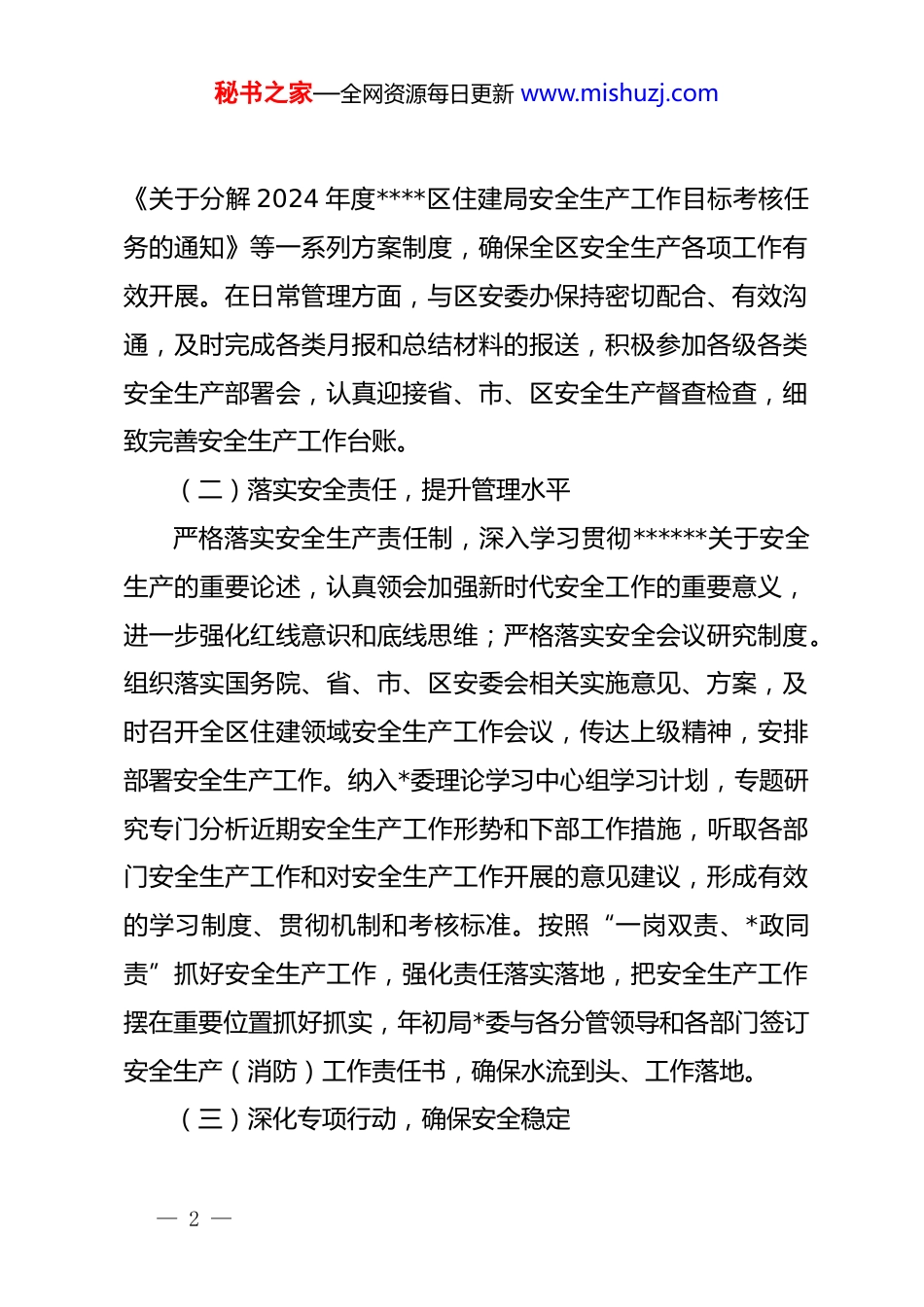 秘书之家—全网资源每日更新 www.mishuzj.com

《关于分解 2024 年度****区住建局安全生产工作目标考核任务的通知》等一系列方案制度，确保全区安全生产各项工作有效开展。在日常管理方面，与区安委办保持密切配合、有效沟通，及时完成各类月报和总结材料的报送，积极参加各级各类安全生产部署会，认真迎接省、市、区安全生产督查检查，细致完善安全生产工作台账。

（二）落实安全责任，提升管理水平

严格落实安全生产责任制，深入学习贯彻******关于安全生产的重要论述，认真领会加强新时代安全工作的重要意义，进一步强化红线意识和底线思维；严格落实安全会议研究制度。组织落实国务院、省、市、区安委会相关实施意见、方案，及时召开全区住建领域安全生产工作会议，传达上级精神，安排部署安全生产工作。纳入*委理论学习中心组学习计划，专题研究专门分析近期安全生产工作形势和下部工作措施，听取各部门安全生产工作和对安全生产工作开展的意见建议，形成有效的学习制度、贯彻机制和考核标准。按照“一岗双责、*政同责”抓好安全生产工作，强化责任落实落地，把安全生产工作摆在重要位置抓好抓实，年初局*委与各分管领导和各部门签订安全生产（消防）工作责任书，确保水流到头、工作落地。

（三）深化专项行动，确保安全稳定

— 2 —